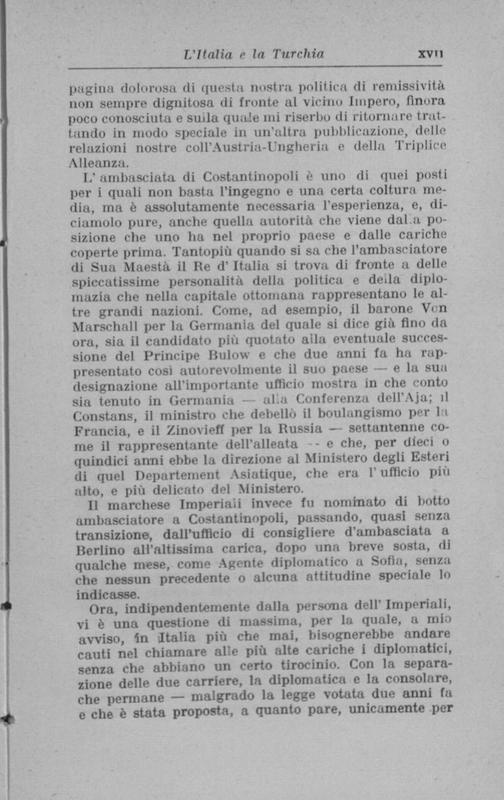 L'Italia e la Turchia XVII

pagina dolorosa di questa nostra politica di remissività non sempre dignitosa di fronte al vicino Impero, finora poco conosciuta e sulla quale mi riserbo di ritornare trattando in modo speciale in un'altra pubblicazione, delle relazioni nostre coll'Austria-Ungheria e della Triplice Alleanza.

L' ambasciata di Costantinopoli è uno di quei posti per i quali non basta l'ingegno e una certa coltura media, ma è assolutamente necessaria l'esperienza, e, diciamolo pure, anche quella autorità che viene dalla posizione che uno ha nel proprio paese e dalle cariche coperte prima. Tantopiù quando si sa che l'ambasciatore di Sua Maestà il Re d' Italia si trova di fronte a delle spiccatissime personalità della politica e della diplomazia che nella capitale ottomana rappresentano le altre grandi nazioni. Come, ad esempio, il barone Von Marschall per la Germania del quale si dice già fino da ora, sia il candidato più quotato alla eventuale successione del Principe Bulow e che due anni fa ha rappresentato così autorevolmente il suo paese — e la sua designazione all'importante ufficio mostra in che conto sia tenuto in Germania — alla Conferenza dell'Aja; il Constans, il ministro che debellò il boulangismo per la Francia, e il Zinovieff per la Russia — settantenne come il rappresentante dell'alleata -- e che, per dieci o quindici anni ebbe la direzione al Ministero degli Esteri di quel Departement Asiatique, che era l' ufficio più alto, e più delicato del Ministero.

Il marchese Imperiali invece fu nominato di botto ambasciatore a Costantinopoli, passando, quasi senza transizione, dall'ufficio di consigliere d'ambasciata a Berlino all'altissima carica, dopo una breve sosta, di qualche mese, come Agente diplomatico a Sofia, senza che nessun precedente o alcuna attitudine speciale lo indicasse.

Ora, indipendentemente dalla persona dell' Imperiali, vi è una questione di massima, per la quale, a mio avviso, in Italia più che mai, bisognerebbe andare cauti nel chiamare alle più alte cariche i diplomatici, senza che abbiano un certo tirocinio. Con la separazione delle due carriere, la diplomatica e la consolare, che permane — malgrado la legge votata due anni fa e che è stata proposta, a quanto pare, unicamente per